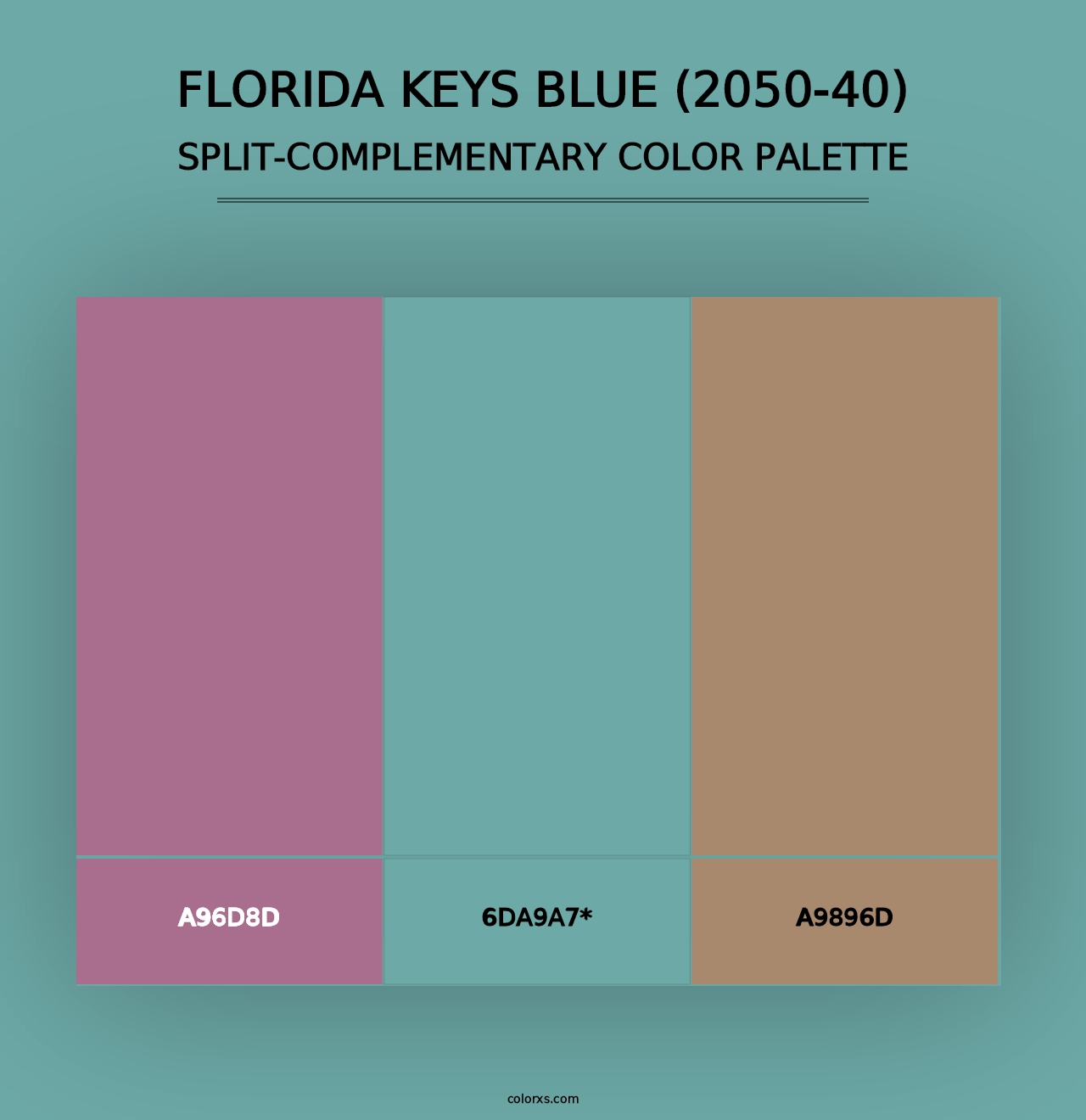 FLORIDA KEYS BLUE (2050-40)
SPLIT-COMPLEMENTARY COLOR PALETTE

A96D8D

6DA9A7*

A9896D

colorxs.com